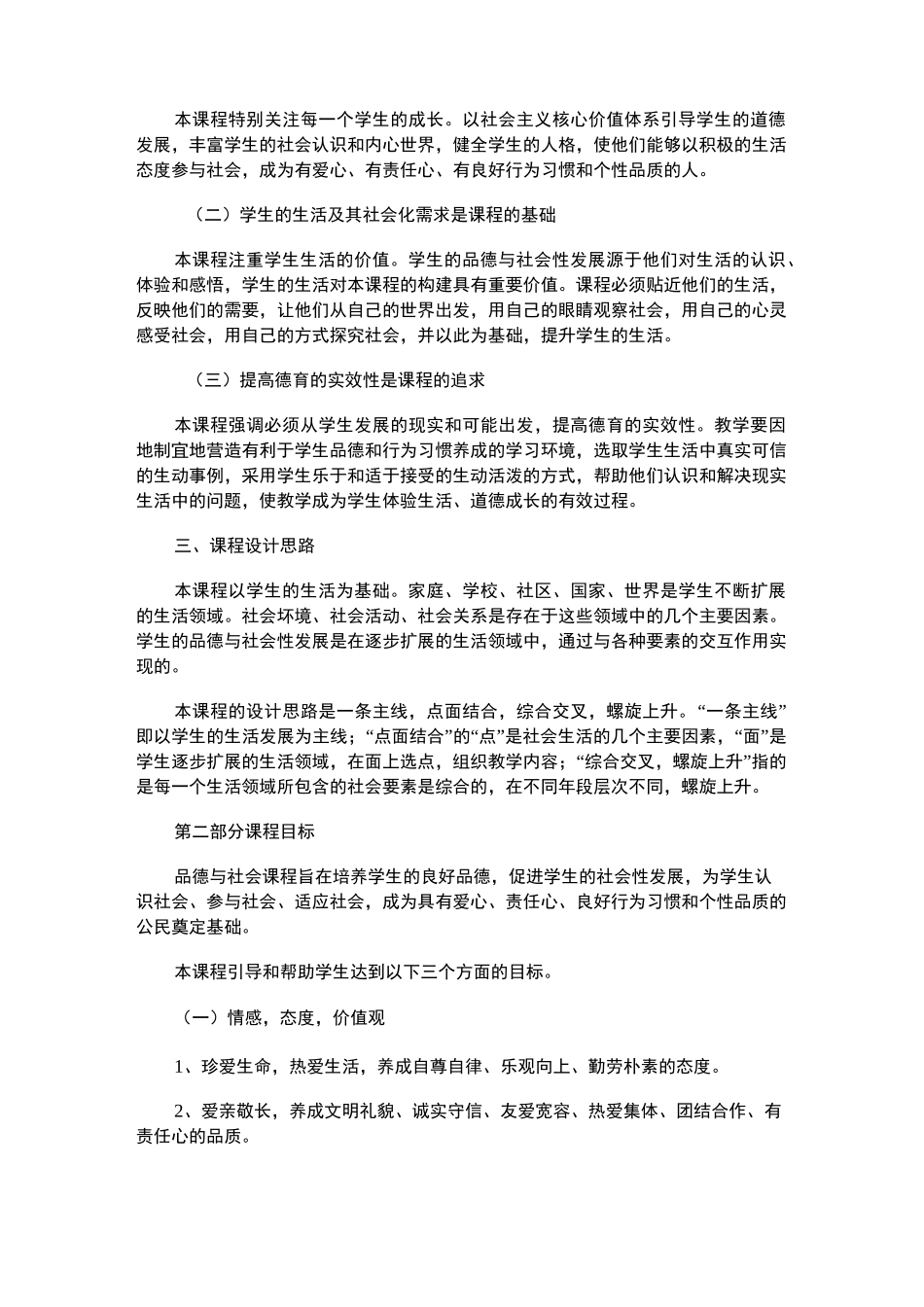 本课程特别关注每一个学生的成长。以社会主义核心价值体系引导学生的道德发展，丰富学生的社会认识和内心世界，健全学生的人格，使他们能够以积极的生活态度参与社会，成为有爱心、有责任心、有良好行为习惯和个性品质的人。

（二）学生的生活及其社会化需求是课程的基础

本课程注重学生生活的价值。学生的品德与社会性发展源于他们对生活的认识、体验和感悟，学生的生活对本课程的构建具有重要价值。课程必须贴近他们的生活，反映他们的需要，让他们从自己的世界出发，用自己的眼睛观察社会，用自己的心灵感受社会，用自己的方式探究社会，并以此为基础，提升学生的生活。

（三）提高德育的实效性是课程的追求

本课程强调必须从学生发展的现实和可能出发，提高德育的实效性。教学要因地制宜地营造有利于学生品德和行为习惯养成的学习环境，选取学生生活中真实可信的生动事例，采用学生乐于和适于接受的生动活泼的方式，帮助他们认识和解决现实生活中的问题，使教学成为学生体验生活、道德成长的有效过程。

三、课程设计思路

本课程以学生的生活为基础。家庭、学校、社区、国家、世界是学生不断扩展的生活领域。社会环境、社会活动、社会关系是存在于这些领域中的几个主要因素。学生的品德与社会性发展是在逐步扩展的生活领域中，通过与各种要素的交互作用实现的。

本课程的设计思路是一条主线，点面结合，综合交叉，螺旋上升。“一条主线”即以学生的生活发展为主线；“点面结合”的“点”是社会生活的几个主要因素，“面”是学生逐步扩展的生活领域，在面上选点，组织教学内容；“综合交叉，螺旋上升”指的是每一个生活领域所包含的社会要素是综合的，在不同年段层次不同，螺旋上升。

第二部分课程目标

品德与社会课程旨在培养学生的良好品德，促进学生的社会性发展，为学生认识社会、参与社会、适应社会，成为具有爱心、责任心、良好行为习惯和个性品质的公民奠定基础。

本课程引导和帮助学生达到以下三个方面的目标。

（一）情感，态度，价值观

1、珍爱生命，热爱生活，养成自尊自律、乐观向上、勤劳朴素的态度。

2、爱亲敬长，养成文明礼貌、诚实守信、友爱宽容、热爱集体、团结合作、有责任心的品质。